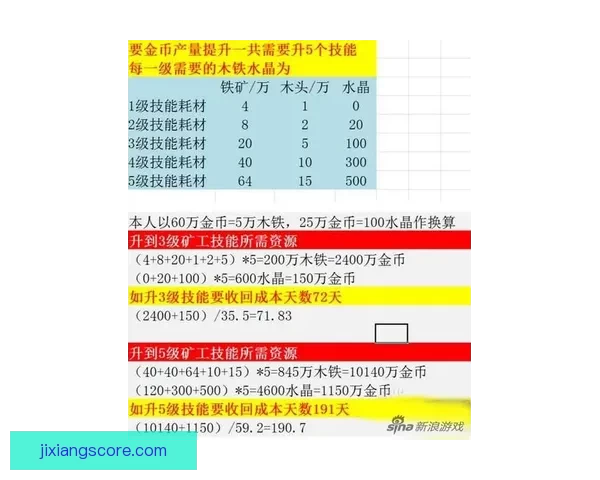 要金币产量提升一共需要升5个技能
每一级需要的木铁水晶为

|  | 铁矿/万 | 木头/万 | 水晶 |
|---|---|---|---|
| 1级技能耗材 | 4 | 1 | 0 |
| 2级技能耗材 | 8 | 2 | 20 |
| 3级技能耗材 | 20 | 5 | 100 |
| 4级技能耗材 | 40 | 10 | 300 |
| 5级技能耗材 | 64 | 15 | 500 |

本人以60万金币=5万木铁，25万金币=100水晶作换算

升到3级矿工技能所需资源
（4+8+20+1+2+5）*5=200万木铁=2400万金币
（0+20+100）*5=600水晶=150万金币

如升3级技能要收回成本天数72天
（2400+150）/35.5=71.83

升到5级矿工技能所需资源
（40+40+64+10+15）*5=845万木铁=10140万金币
（120+300+500）*5=4600水晶=1150万金币

如升5级技能要收回成本天数191天
（10140+1150）/59.2=190.7

sina 新浪游戏

jixiangscore.com